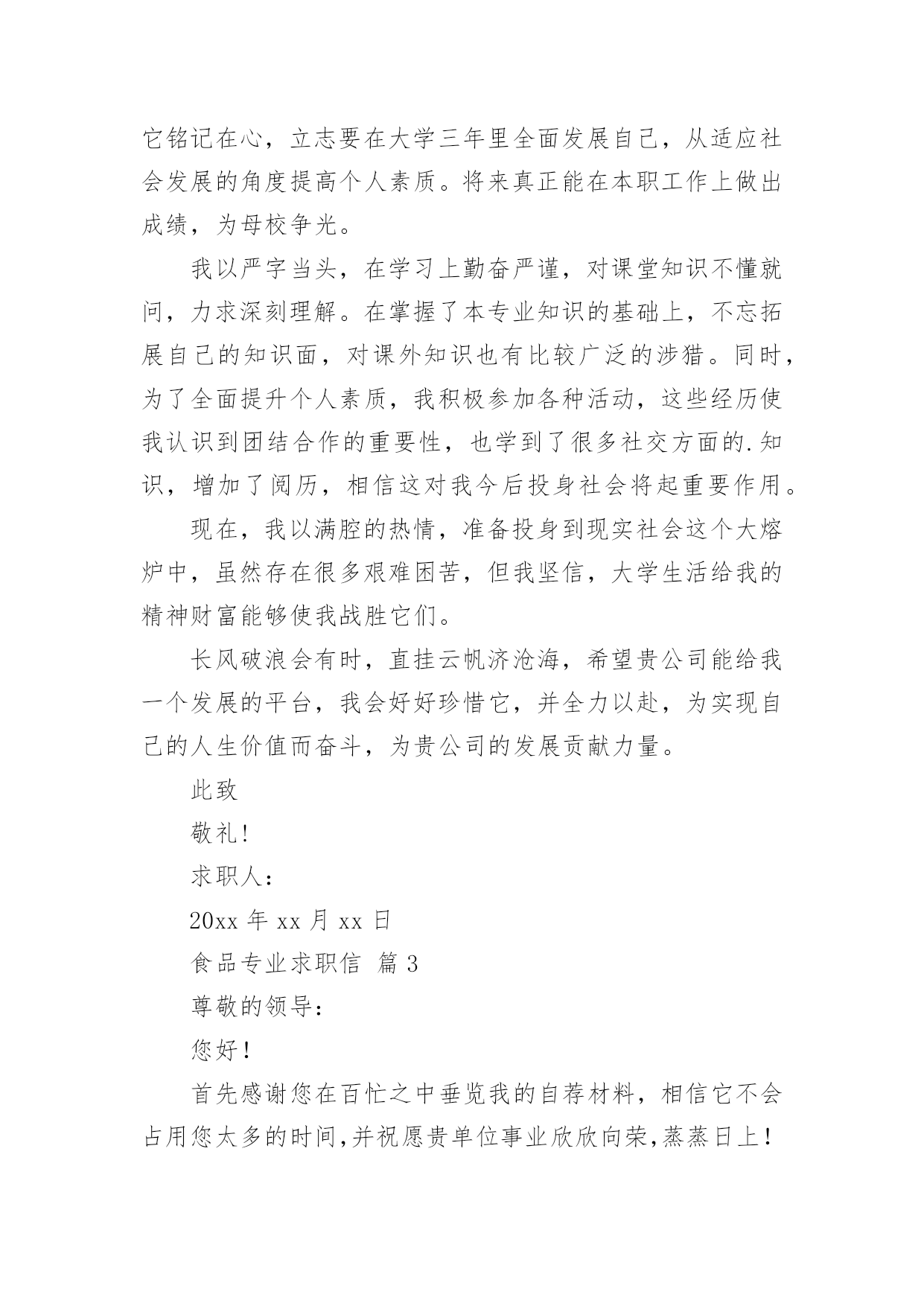 它铭记在心，立志要在大学三年里全面发展自己，从适应社会发展的角度提高个人素质。将来真正能在本职工作上做出成绩，为母校争光。

我以严字当头，在学习上勤奋严谨，对课堂知识不懂就问，力求深刻理解。在掌握了本专业知识的基础上，不忘拓展自己的知识面，对课外知识也有比较广泛的涉猎。同时，为了全面提升个人素质，我积极参加各种活动，这些经历使我认识到团结合作的重要性，也学到了很多社交方面的.知识，增加了阅历，相信这对我今后投身社会将起重要作用。

现在，我以满腔的热情，准备投身到现实社会这个大熔炉中，虽然存在很多艰难困苦，但我坚信，大学生活给我的精神财富能够使我战胜它们。

长风破浪会有时，直挂云帆济沧海，希望贵公司能给我一个发展的平台，我会好好珍惜它，并全力以赴，为实现自己的人生价值而奋斗，为贵公司的发展贡献力量。

此致

敬礼!

求职人:

20xx 年 xx 月 xx 日

食品专业求职信 篇 3

尊敬的领导:

您好！

首先感谢您在百忙之中垂览我的自荐材料，相信它不会占用您太多的时间,并祝愿贵单位事业欣欣向荣,蒸蒸日上！